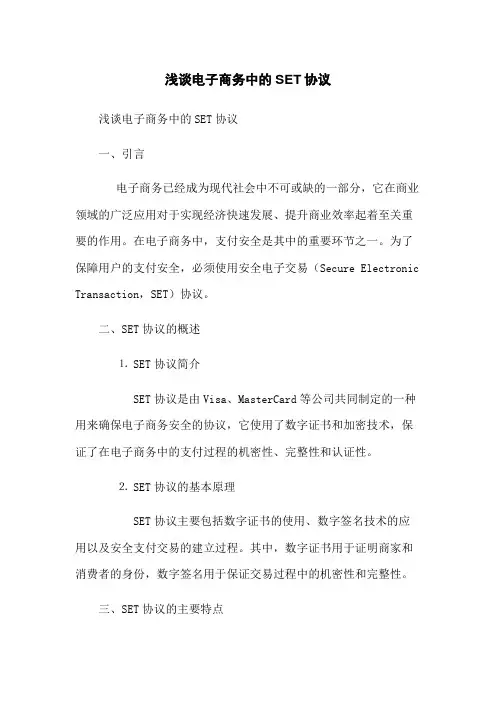 浅谈电子商务中的SET协议

浅谈电子商务中的SET协议

一、引言

电子商务已经成为现代社会中不可或缺的一部分，它在商业领域的广泛应用对于实现经济快速发展、提升商业效率起着至关重要的作用。在电子商务中，支付安全是其中的重要环节之一。为了保障用户的支付安全，必须使用安全电子交易（Secure Electronic Transaction，SET）协议。

二、SET协议的概述

1. SET协议简介

SET协议是由Visa、MasterCard等公司共同制定的一种用来确保电子商务安全的协议，它使用了数字证书和加密技术，保证了在电子商务中的支付过程的机密性、完整性和认证性。

2. SET协议的基本原理

SET协议主要包括数字证书的使用、数字签名技术的应用以及安全支付交易的建立过程。其中，数字证书用于证明商家和消费者的身份，数字签名用于保证交易过程中的机密性和完整性。

三、SET协议的主要特点